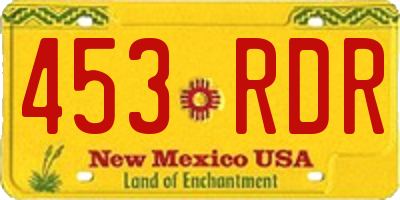 453 RDR
New Mexico USA
Land of Enchantment